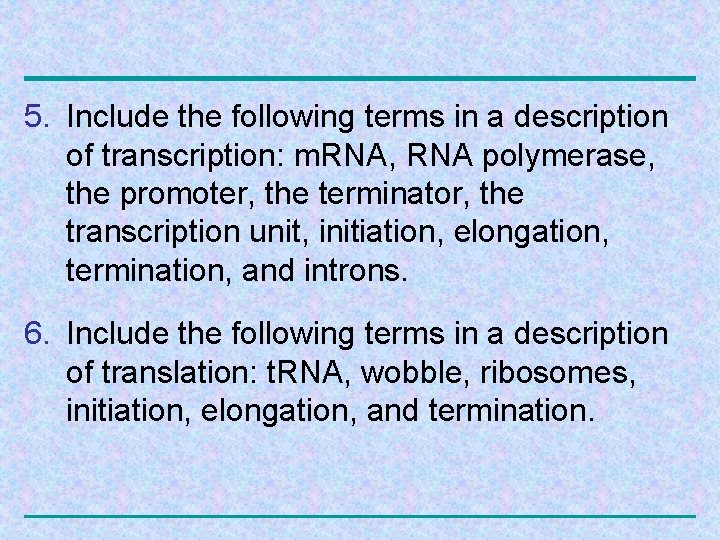 5. Include the following terms in a description of transcription: mRNA, RNA polymerase, the promoter, the terminator, the transcription unit, initiation, elongation, termination, and introns.

6. Include the following terms in a description of translation: tRNA, wobble, ribosomes, initiation, elongation, and termination.